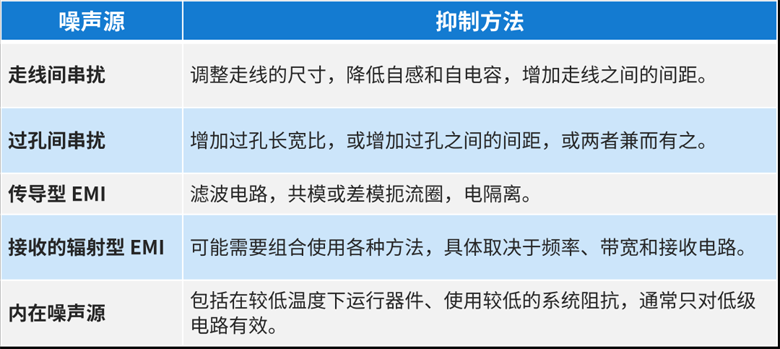 | 噪声源 | 抑制方法 |
|---|---|
| 走线间串扰 | 调整走线的尺寸，降低自感和自电容，增加走线之间的间距。 |
| 过孔间串扰 | 增加过孔长宽比，或增加过孔之间的间距，或两者兼而有之。 |
| 传导型 EMI | 滤波电路，共模或差模扼流圈，电隔离。 |
| 接收的辐射型 EMI | 可能需要组合使用各种方法，具体取决于频率、带宽和接收电路。 |
| 内在噪声源 | 包括在较低温度下运行器件、使用较低的系统阻抗，通常只对低级电路有效。 |